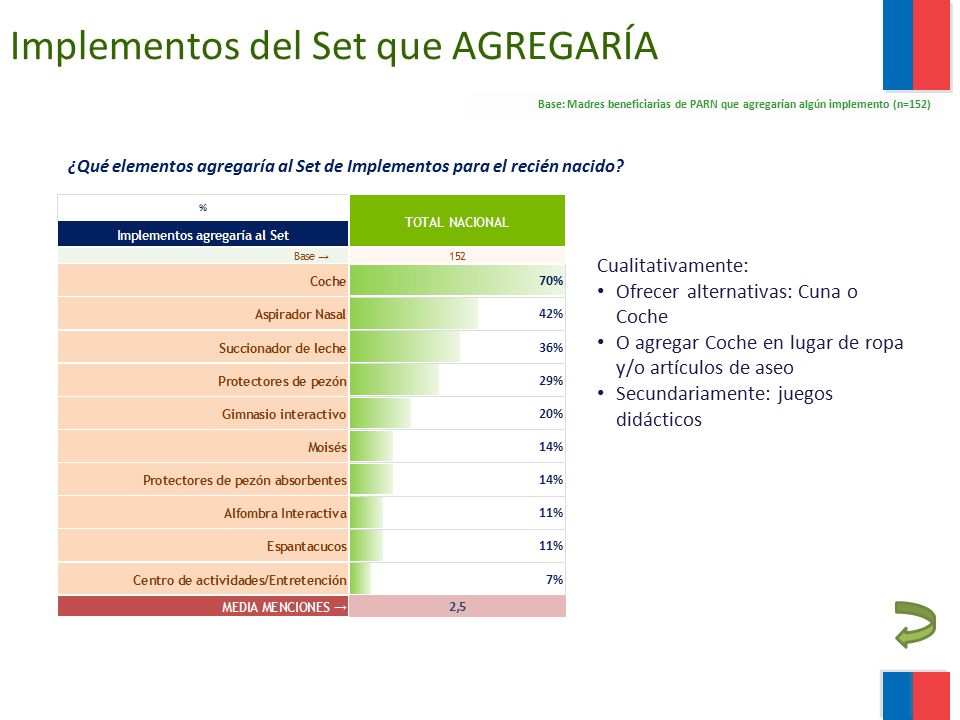 Implementos del Set que AGREGARÍA

Base: Madres beneficiarias de PARN que agregarían algún implemento (n=152)

¿Qué elementos agregaría al Set de Implementos para el recién nacido?

| % Implementos agregaría al Set | TOTAL NACIONAL |
|---|---|
| Base → | 152 |
| Coche | 70% |
| Aspirador Nasal | 42% |
| Succionador de leche | 36% |
| Protectores de pezón | 29% |
| Gimnasio interactivo | 20% |
| Moisés | 14% |
| Protectores de pezón absorbentes | 14% |
| Alfombra Interactiva | 11% |
| Espantacucos | 11% |
| Centro de actividades/Entretención | 7% |
| MEDIA MENCIONES → | 2,5 |

Cualitativamente:
• Ofrecer alternativas: Cuna o Coche
• O agregar Coche en lugar de ropa y/o artículos de aseo
• Secundariamente: juegos didácticos